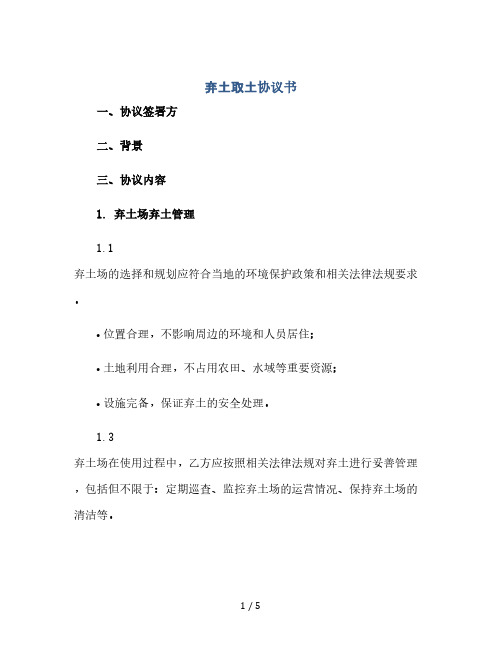 弃土取土协议书

一、协议签署方

二、背景

三、协议内容

1. 弃土场弃土管理

1.1

弃土场的选择和规划应符合当地的环境保护政策和相关法律法规要求。

• 位置合理，不影响周边的环境和人员居住；

• 土地利用合理，不占用农田、水域等重要资源；

• 设施完备，保证弃土的安全处理。

1.3

弃土场在使用过程中，乙方应按照相关法律法规对弃土进行妥善管理，包括但不限于：定期巡查、监控弃土场的运营情况、保持弃土场的清洁等。

1 / 5